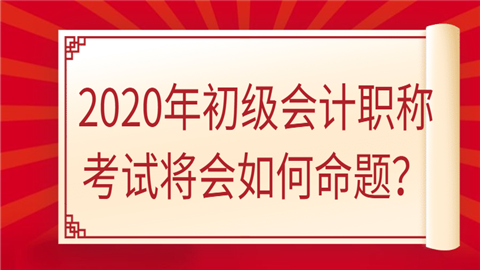 2020年初级会计职称考试将会如何命题？